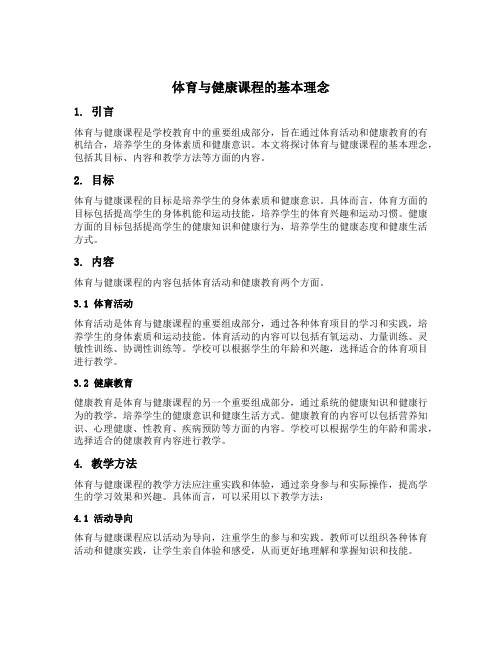 体育与健康课程的基本理念

1. 引言

体育与健康课程是学校教育中的重要组成部分，旨在通过体育活动和健康教育的有机结合，培养学生的身体素质和健康意识。本文将探讨体育与健康课程的基本理念，包括其目标、内容和教学方法等方面的内容。

2. 目标

体育与健康课程的目标是培养学生的身体素质和健康意识。具体而言，体育方面的目标包括提高学生的身体机能和运动技能，培养学生的体育兴趣和运动习惯。健康方面的目标包括提高学生的健康知识和健康行为，培养学生的健康态度和健康生活方式。

3. 内容

体育与健康课程的内容包括体育活动和健康教育两个方面。

3.1 体育活动

体育活动是体育与健康课程的重要组成部分，通过各种体育项目的学习和实践，培养学生的身体素质和运动技能。体育活动的内容可以包括有氧运动、力量训练、灵敏性训练、协调性训练等。学校可以根据学生的年龄和兴趣，选择适合的体育项目进行教学。

3.2 健康教育

健康教育是体育与健康课程的另一个重要组成部分，通过系统的健康知识和健康行为的教学，培养学生的健康意识和健康生活方式。健康教育的内容可以包括营养知识、心理健康、性教育、疾病预防等方面的内容。学校可以根据学生的年龄和需求，选择适合的健康教育内容进行教学。

4. 教学方法

体育与健康课程的教学方法应注重实践和体验，通过亲身参与和实际操作，提高学生的学习效果和兴趣。具体而言，可以采用以下教学方法：

4.1 活动导向

体育与健康课程应以活动为导向，注重学生的参与和实践。教师可以组织各种体育活动和健康实践，让学生亲自体验和感受，从而更好地理解和掌握知识和技能。